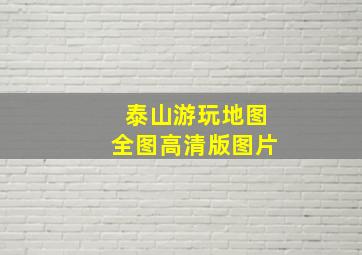 泰山游玩地图
全图高清版图片